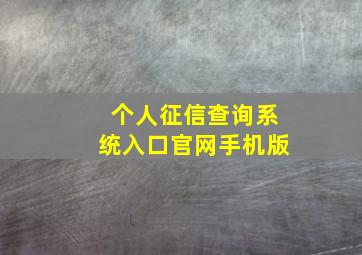 个人征信查询系统入口官网手机版